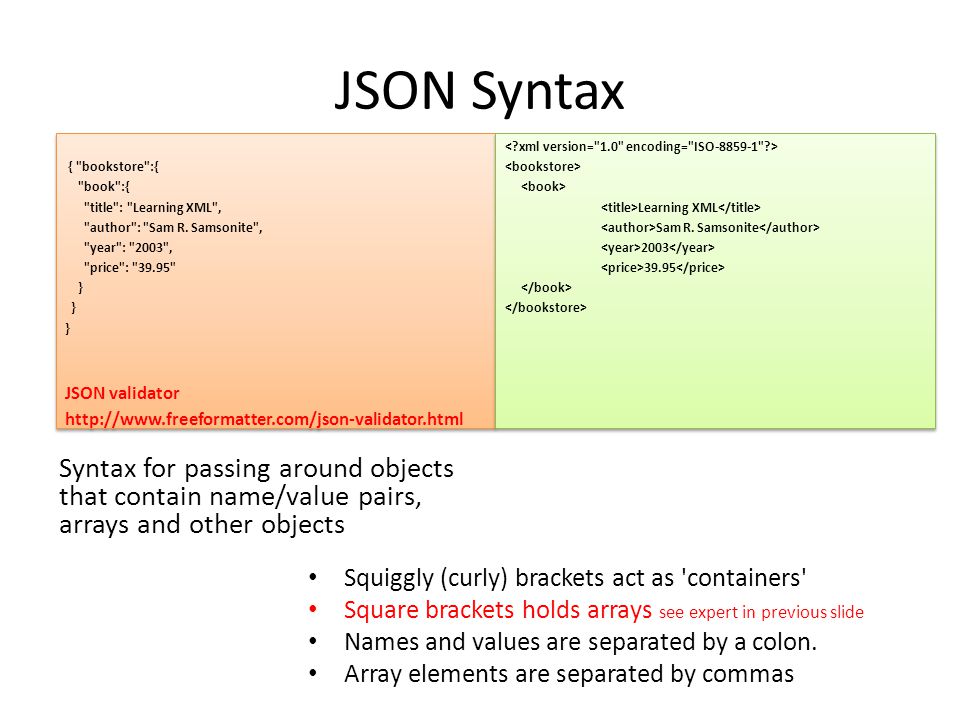 JSON Syntax

{ "bookstore":{
"book":{
"title": "Learning XML",
"author": "Sam R. Samsonite",
"year": "2003",
"price": "39.95"
}
}
}

JSON validator
http://www.freeformatter.com/json-validator.html

<?xml version="1.0" encoding="ISO-8859-1"?>
<bookstore>
<book>
<title>Learning XML</title>
<author>Sam R. Samsonite</author>
<year>2003</year>
<price>39.95</price>
</book>
</bookstore>

Syntax for passing around objects that contain name/value pairs, arrays and other objects

• Squiggly (curly) brackets act as 'containers'
• Square brackets holds arrays see expert in previous slide
• Names and values are separated by a colon.
• Array elements are separated by commas